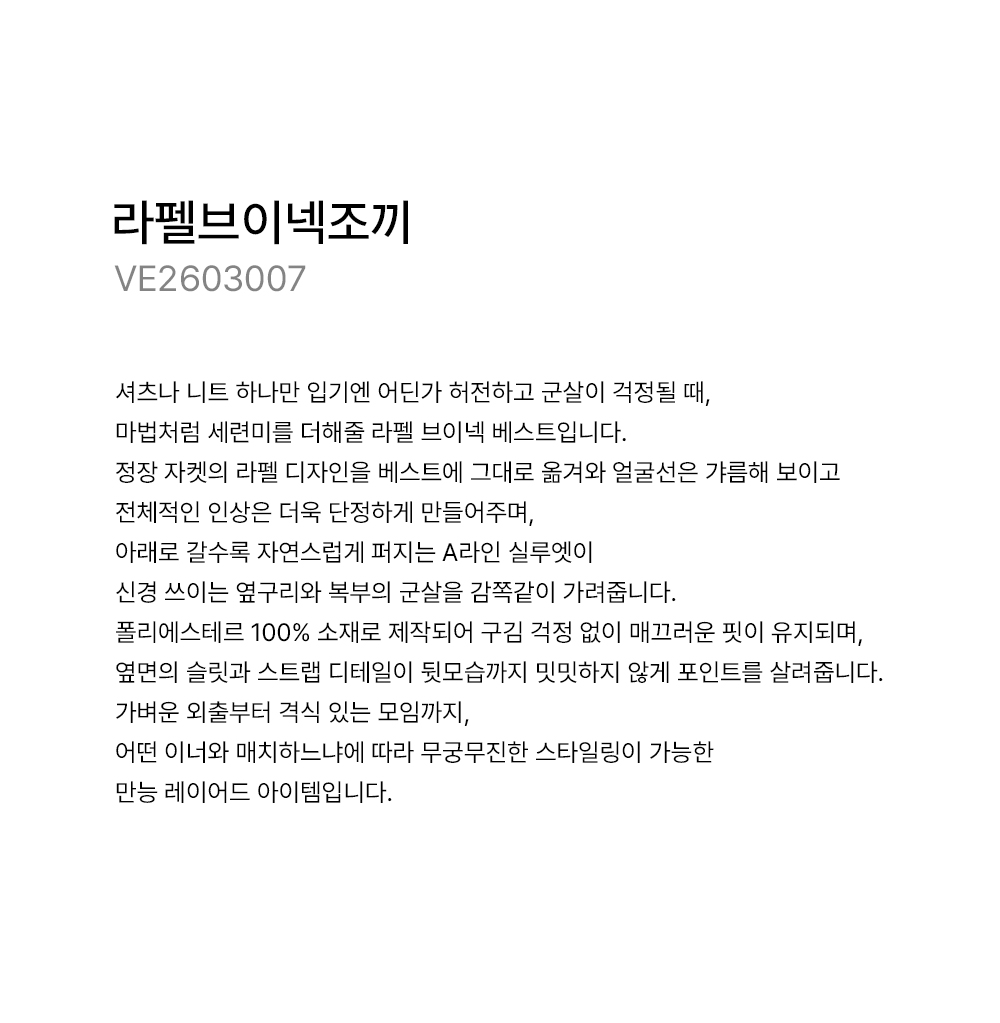 라펠브이넥조끼
VE2603007

셔츠나 니트 하나만 입기엔 어딘가 허전하고 군살이 걱정될 때,
마법처럼 세련미를 더해줄 라펠 브이넥 베스트입니다.
정장 자켓의 라펠 디자인을 베스트에 그대로 옮겨와 얼굴선은 갸름해 보이고
전체적인 인상은 더욱 단정하게 만들어주며,
아래로 갈수록 자연스럽게 퍼지는 A라인 실루엣이
신경 쓰이는 옆구리와 복부의 군살을 감쪽같이 가려줍니다.
폴리에스테르 100% 소재로 제작되어 구김 걱정 없이 매끄러운 핏이 유지되며,
옆면의 슬릿과 스트랩 디테일이 뒷모습까지 밋밋하지 않게 포인트를 살려줍니다.
가벼운 외출부터 격식 있는 모임까지,
어떤 이너와 매치하느냐에 따라 무궁무진한 스타일링이 가능한
만능 레이어드 아이템입니다.